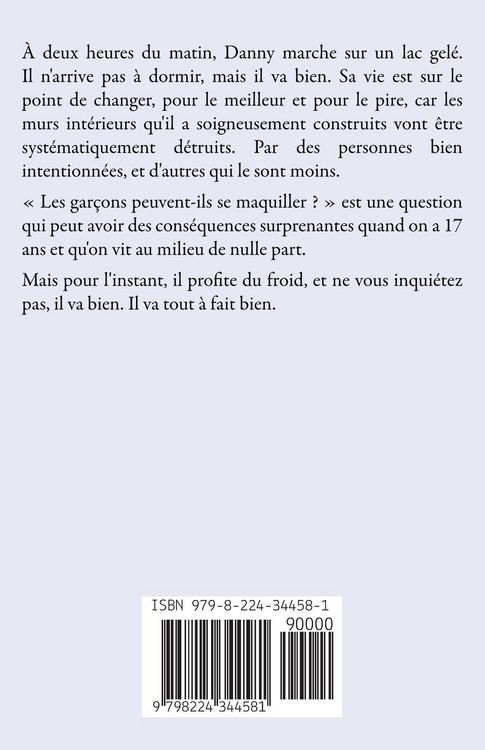 À deux heures du matin, Danny marche sur un lac gelé. Il n'arrive pas à dormir, mais il va bien. Sa vie est sur le point de changer, pour le meilleur et pour le pire, car les murs intérieurs qu'il a soigneusement construits vont être systématiquement détruits. Par des personnes bien intentionnées, et d'autres qui le sont moins.

« Les garçons peuvent-ils se maquiller ? » est une question qui peut avoir des conséquences surprenantes quand on a 17 ans et qu'on vit au milieu de nulle part.

Mais pour l'instant, il profite du froid, et ne vous inquiétez pas, il va bien. Il va tout à fait bien.

ISBN 979-8-224-34458-1

90000

9 798224 344581